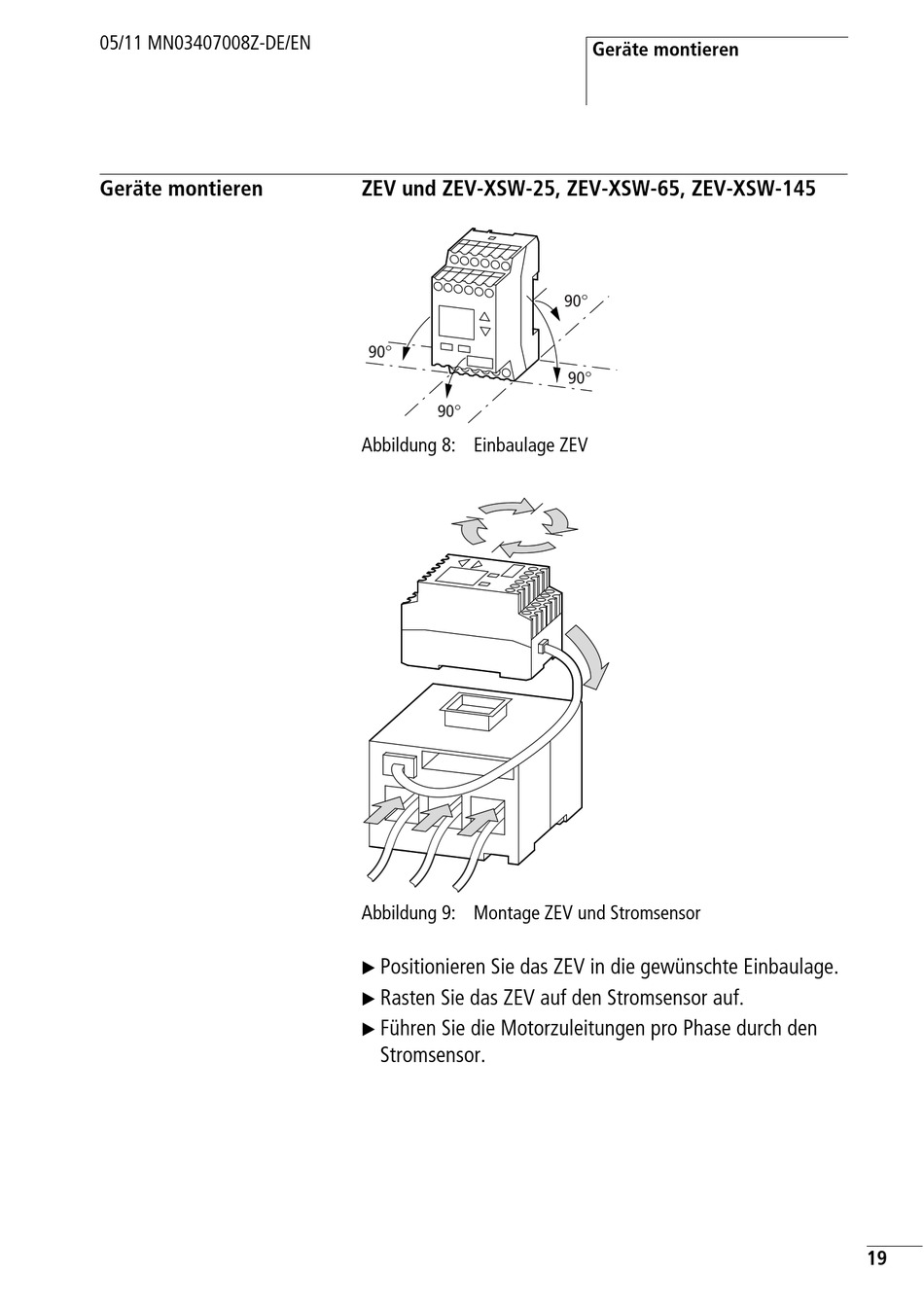 05/11 MN03407008Z-DE/EN

Geräte montieren

Geräte montieren

ZEV und ZEV-XSW-25, ZEV-XSW-65, ZEV-XSW-145

90°

90°

90°

90°

Abbildung 8: Einbaulage ZEV

Abbildung 9: Montage ZEV und Stromsensor

▶ Positionieren Sie das ZEV in die gewünschte Einbaulage.

▶ Rasten Sie das ZEV auf den Stromsensor auf.

▶ Führen Sie die Motorzuleitungen pro Phase durch den Stromsensor.

19